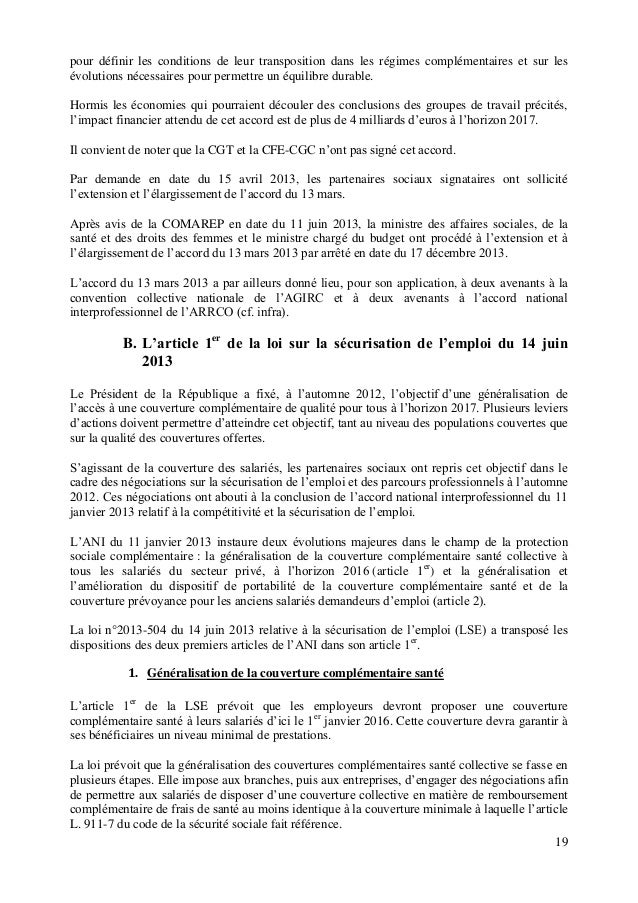 pour définir les conditions de leur transposition dans les régimes complémentaires et sur les évolutions nécessaires pour permettre un équilibre durable.

Hormis les économies qui pourraient découler des conclusions des groupes de travail précités, l'impact financier attendu de cet accord est de plus de 4 milliards d'euros à l'horizon 2017.

Il convient de noter que la CGT et la CFE-CGC n'ont pas signé cet accord.

Par demande en date du 15 avril 2013, les partenaires sociaux signataires ont sollicité l'extension et l'élargissement de l'accord du 13 mars.

Après avis de la COMAREP en date du 11 juin 2013, la ministre des affaires sociales, de la santé et des droits des femmes et le ministre chargé du budget ont procédé à l'extension et à l'élargissement de l'accord du 13 mars 2013 par arrêté en date du 17 décembre 2013.

L'accord du 13 mars 2013 a par ailleurs donné lieu, pour son application, à deux avenants à la convention collective nationale de l'AGIRC et à deux avenants à l'accord national interprofessionnel de l'ARRCO (cf. infra).

B. L'article 1$^{er}$ de la loi sur la sécurisation de l'emploi du 14 juin 2013

Le Président de la République a fixé, à l'automne 2012, l'objectif d'une généralisation de l'accès à une couverture complémentaire de qualité pour tous à l'horizon 2017. Plusieurs leviers d'actions doivent permettre d'atteindre cet objectif, tant au niveau des populations couvertes que sur la qualité des couvertures offertes.

S'agissant de la couverture des salariés, les partenaires sociaux ont repris cet objectif dans le cadre des négociations sur la sécurisation de l'emploi et des parcours professionnels à l'automne 2012. Ces négociations ont abouti à la conclusion de l'accord national interprofessionnel du 11 janvier 2013 relatif à la compétitivité et la sécurisation de l'emploi.

L'ANI du 11 janvier 2013 instaure deux évolutions majeures dans le champ de la protection sociale complémentaire : la généralisation de la couverture complémentaire santé collective à tous les salariés du secteur privé, à l'horizon 2016 (article 1$^{er}$) et la généralisation et l'amélioration du dispositif de portabilité de la couverture complémentaire santé et de la couverture prévoyance pour les anciens salariés demandeurs d'emploi (article 2).

La loi n°2013-504 du 14 juin 2013 relative à la sécurisation de l'emploi (LSE) a transposé les dispositions des deux premiers articles de l'ANI dans son article 1$^{er}$.

1. Généralisation de la couverture complémentaire santé

L'article 1$^{er}$ de la LSE prévoit que les employeurs devront proposer une couverture complémentaire santé à leurs salariés d'ici le 1$^{er}$ janvier 2016. Cette couverture devra garantir à ses bénéficiaires un niveau minimal de prestations.

La loi prévoit que la généralisation des couvertures complémentaires santé collective se fasse en plusieurs étapes. Elle impose aux branches, puis aux entreprises, d'engager des négociations afin de permettre aux salariés de disposer d'une couverture collective en matière de remboursement complémentaire de frais de santé au moins identique à la couverture minimale à laquelle l'article L. 911-7 du code de la sécurité sociale fait référence.

19